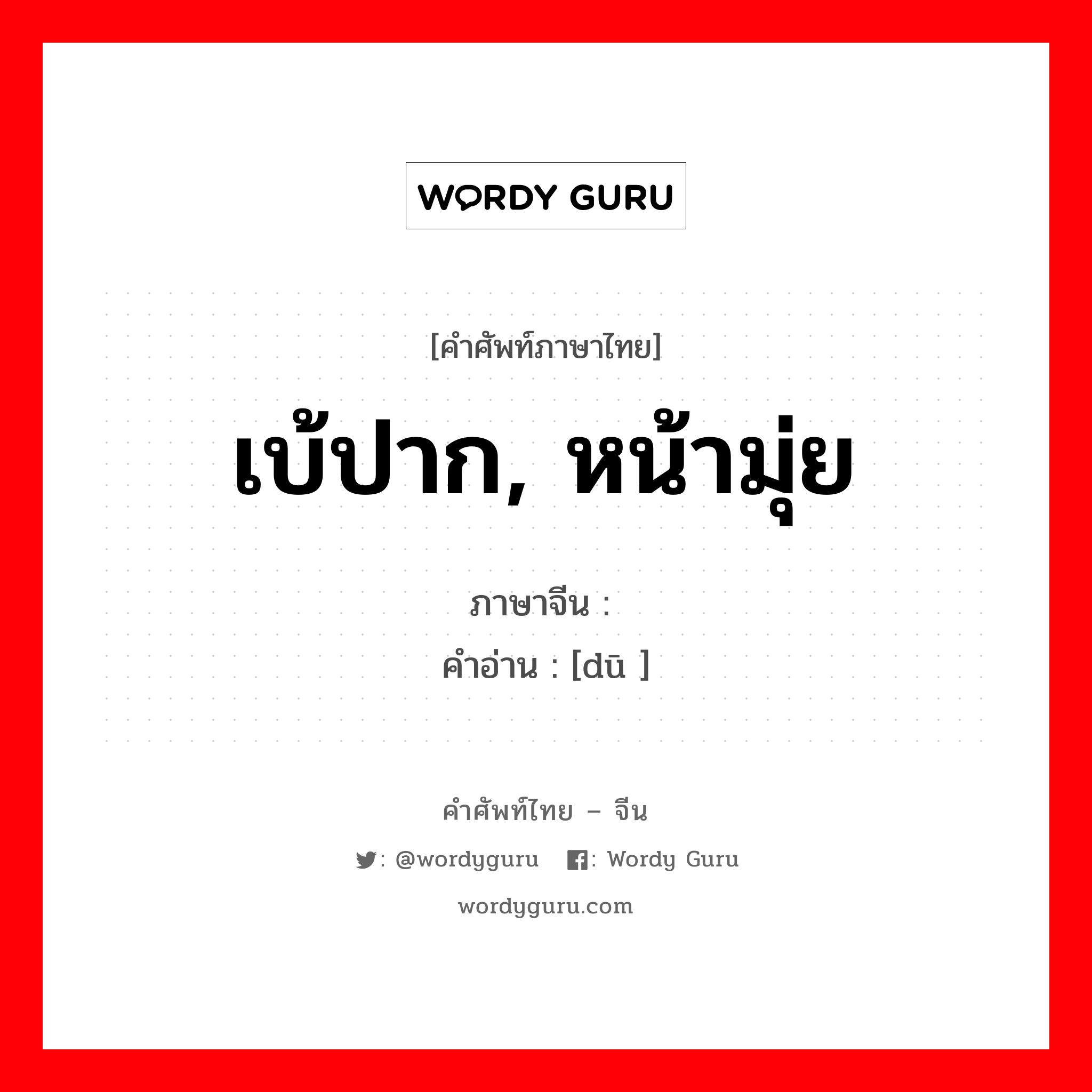 WORDY GURU

[คำศัพท์ภาษาไทย]
เบ้ปาก, หน้ามุ่ย
ภาษาจีน :
คำอ่าน : [dū ]

คำศัพท์ไทย – จีน
: @wordyguru : Wordy Guru
wordyguru.com